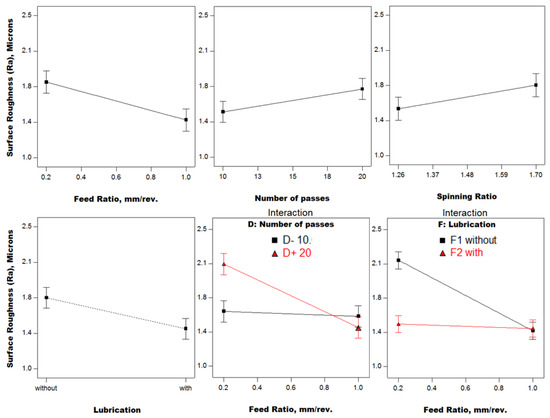 Surface Roughness (Ra), Microns

2.5
2.1
1.8
1.4
1.0

0.2 0.4 0.6 0.8 1.0

Feed Ratio, mm/rev.

2.5
2.1
1.8
1.4
1.0

10 13 15 18 20

Number of passes

2.5
2.1
1.8
1.4
1.0

1.26 1.37 1.48 1.59 1.70

Spinning Ratio

Surface Roughness (Ra), Microns

2.5
2.1
1.8
1.4
1.0

without with

Lubrication

Interaction
D: Number of passes

D- 10
D+ 20

2.5
2.1
1.8
1.4
1.0

0.2 0.4 0.6 0.8 1.0

Feed Ratio, mm/rev.

Interaction
F: Lubrication

F1 without
F2 with

2.5
2.1
1.8
1.4
1.0

0.2 0.4 0.6 0.8 1.0

Feed Ratio, mm/rev.